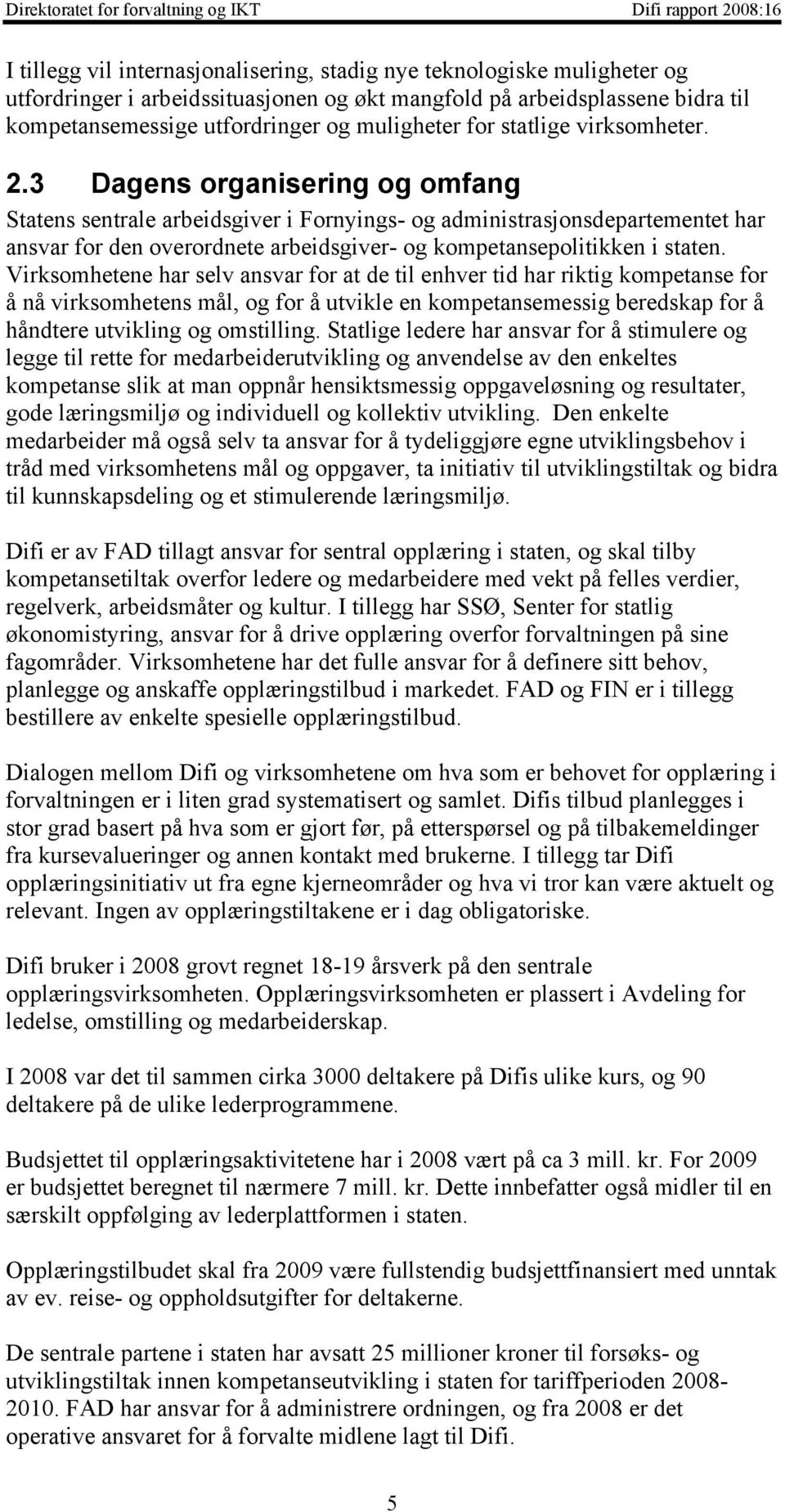 Direktoratet for forvaltning og IKT Difi rapport 2008:16

I tillegg vil internasjonalisering, stadig nye teknologiske muligheter og utfordringer i arbeidssituasjonen og økt mangfold på arbeidsplassene bidra til kompetansemessige utfordringer og muligheter for statlige virksomheter.

2.3 Dagens organisering og omfang

Statens sentrale arbeidsgiver i Fornyings- og administrasjonsdepartementet har ansvar for den overordnete arbeidsgiver- og kompetansepolitikken i staten. Virksomhetene har selv ansvar for at de til enhver tid har riktig kompetanse for å nå virksomhetens mål, og for å utvikle en kompetansemessig beredskap for å håndtere utvikling og omstilling. Statlige ledere har ansvar for å stimulere og legge til rette for medarbeiderutvikling og anvendelse av den enkeltes kompetanse slik at man oppnår hensiktsmessig oppgaveløsning og resultater, gode læringsmiljø og individuell og kollektiv utvikling. Den enkelte medarbeider må også selv ta ansvar for å tydeliggjøre egne utviklingsbehov i tråd med virksomhetens mål og oppgaver, ta initiativ til utviklingstiltak og bidra til kunnskapsdeling og et stimulerende læringsmiljø.

Difi er av FAD tillagt ansvar for sentral opplæring i staten, og skal tilby kompetansetiltak overfor ledere og medarbeidere med vekt på felles verdier, regelverk, arbeidsmåter og kultur. I tillegg har SSØ, Senter for statlig økonomistyring, ansvar for å drive opplæring overfor forvaltningen på sine fagområder. Virksomhetene har det fulle ansvar for å definere sitt behov, planlegge og anskaffe opplæringstilbud i markedet. FAD og FIN er i tillegg bestillere av enkelte spesielle opplæringstilbud.

Dialogen mellom Difi og virksomhetene om hva som er behovet for opplæring i forvaltningen er i liten grad systematisert og samlet. Difis tilbud planlegges i stor grad basert på hva som er gjort før, på etterspørsel og på tilbakemeldinger fra kursevalueringer og annen kontakt med brukerne. I tillegg tar Difi opplæringsinitiativ ut fra egne kjerneområder og hva vi tror kan være aktuelt og relevant. Ingen av opplæringstiltakene er i dag obligatoriske.

Difi bruker i 2008 grovt regnet 18-19 årsverk på den sentrale opplæringsvirksomheten. Opplæringsvirksomheten er plassert i Avdeling for ledelse, omstilling og medarbeiderskap.

I 2008 var det til sammen cirka 3000 deltakere på Difis ulike kurs, og 90 deltakere på de ulike lederprogrammene.

Budsjettet til opplæringsaktivitetene har i 2008 vært på ca 3 mill. kr. For 2009 er budsjettet beregnet til nærmere 7 mill. kr. Dette innbefatter også midler til en særskilt oppfølging av lederplattformen i staten.

Opplæringstilbudet skal fra 2009 være fullstendig budsjettfinansiert med unntak av ev. reise- og oppholdsutgifter for deltakerne.

De sentrale partene i staten har avsatt 25 millioner kroner til forsøks- og utviklingstiltak innen kompetanseutvikling i staten for tariffperioden 2008-2010. FAD har ansvar for å administrere ordningen, og fra 2008 er det operative ansvaret for å forvalte midlene lagt til Difi.

5